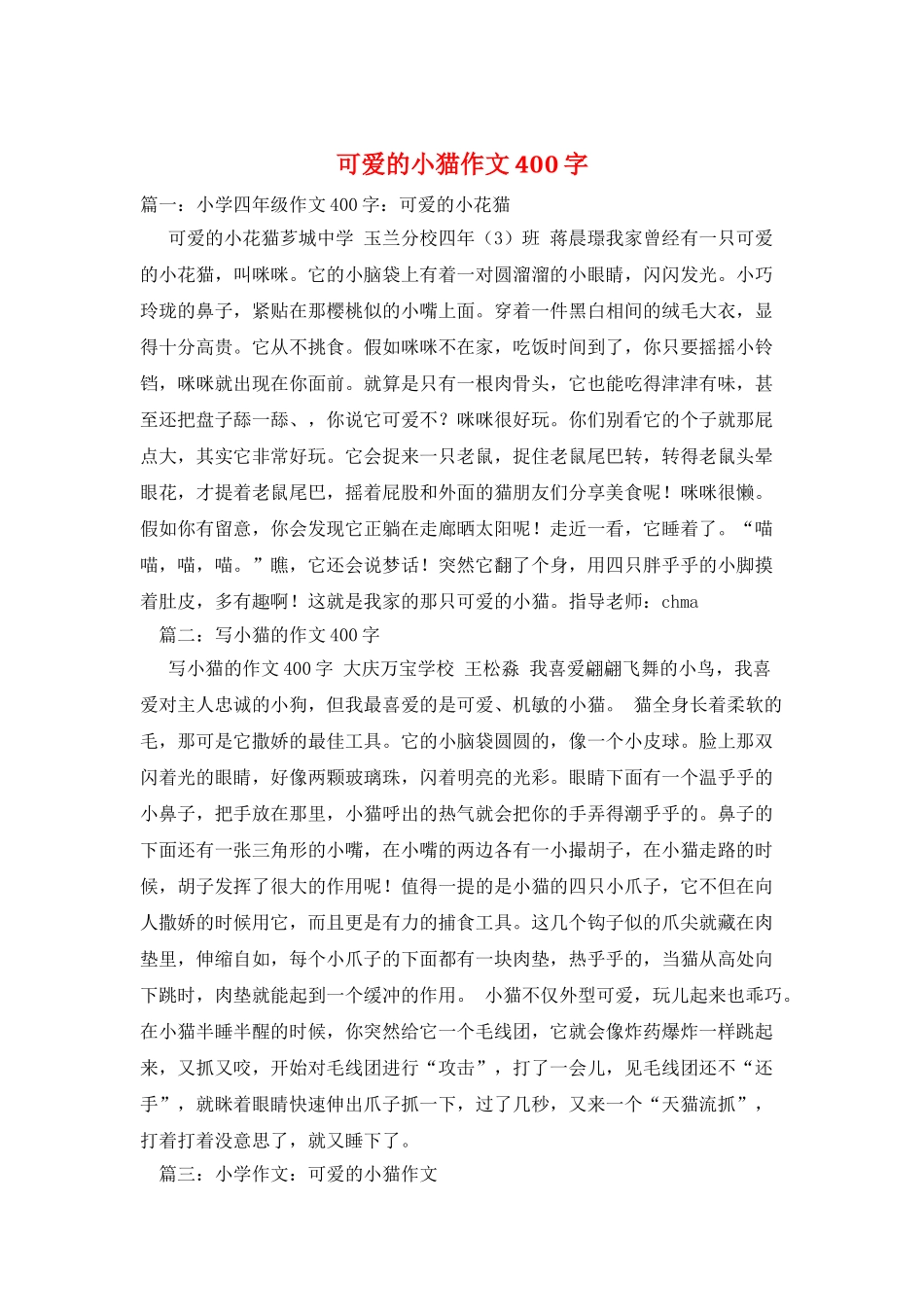 可爱的小猫作文400字

篇一：小学四年级作文400字：可爱的小花猫

可爱的小花猫芗城中学 玉兰分校四年（3）班 蒋晨璟我家曾经有一只可爱的小花猫，叫咪咪。它的小脑袋上有着一对圆溜溜的小眼睛，闪闪发光。小巧玲珑的鼻子，紧贴在那樱桃似的小嘴上面。穿着一件黑白相间的绒毛大衣，显得十分高贵。它从不挑食。假如咪咪不在家，吃饭时间到了，你只要摇摇小铃铛，咪咪就出现在你面前。就算是只有一根肉骨头，它也能吃得津津有味，甚至还把盘子舔一舔、，你说它可爱不？咪咪很好玩。你们别看它的个子就那屁点大，其实它非常好玩。它会捉来一只老鼠，捉住老鼠尾巴转，转得老鼠头晕眼花，才提着老鼠尾巴，摇着屁股和外面的猫朋友们分享美食呢！咪咪很懒。假如你有留意，你会发现它正躺在走廊晒太阳呢！走近一看，它睡着了。“喵喵，喵，喵。”瞧，它还会说梦话！突然它翻了个身，用四只胖乎乎的小脚摸着肚皮，多有趣啊！这就是我家的那只可爱的小猫。指导老师：chma

篇二：写小猫的作文400字

写小猫的作文400字 大庆万宝学校 王松淼 我喜爱翩翩飞舞的小鸟，我喜爱对主人忠诚的小狗，但我最喜爱的是可爱、机敏的小猫。 猫全身长着柔软的毛，那可是它撒娇的最佳工具。它的小脑袋圆圆的，像一个小皮球。脸上那双闪着光的眼睛，好像两颗玻璃珠，闪着明亮的光彩。眼睛下面有一个温乎乎的小鼻子，把手放在那里，小猫呼出的热气就会把你的手弄得潮乎乎的。鼻子的下面还有一张三角形的小嘴，在小嘴的两边各有一小撮胡子，在小猫走路的时候，胡子发挥了很大的作用呢！值得一提的是小猫的四只小爪子，它不但在向人撒娇的时候用它，而且更是有力的捕食工具。这几个钩子似的爪尖就藏在肉垫里，伸缩自如，每个小爪子的下面都有一块肉垫，热乎乎的，当猫从高处向下跳时，肉垫就能起到一个缓冲的作用。 小猫不仅外型可爱，玩儿起来也乖巧。在小猫半睡半醒的时候，你突然给它一个毛线团，它就会像炸药爆炸一样跳起来，又抓又咬，开始对毛线团进行“攻击”，打了一会儿，见毛线团还不“还手”，就眯着眼睛快速伸出爪子抓一下，过了几秒，又来一个“天猫流抓”，打着打着没意思了，就又睡下了。

篇三：小学作文：可爱的小猫作文